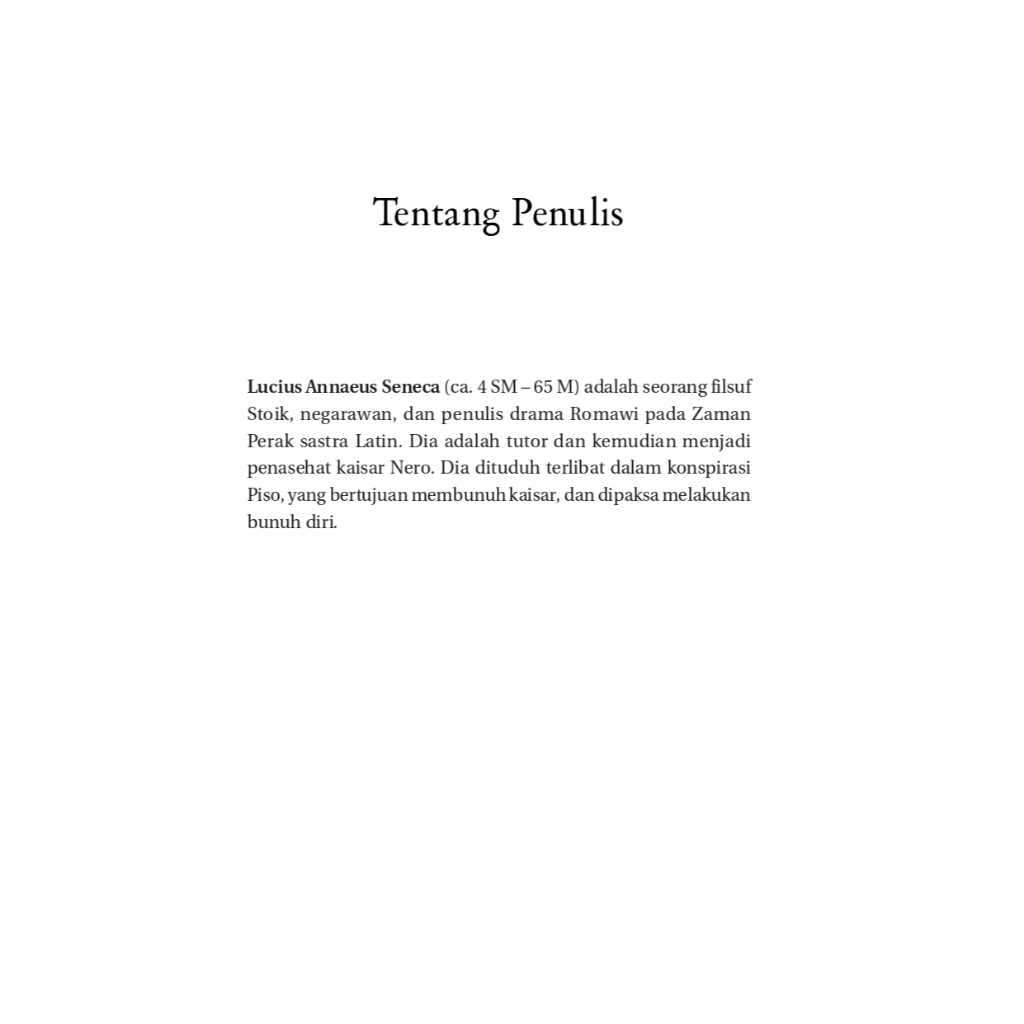 Tentang Penulis

Lucius Annaeus Seneca (ca. 4 SM – 65 M) adalah seorang filsuf Stoik, negarawan, dan penulis drama Romawi pada Zaman Perak sastra Latin. Dia adalah tutor dan kemudian menjadi penasehat kaisar Nero. Dia dituduh terlibat dalam konspirasi Piso, yang bertujuan membunuh kaisar, dan dipaksa melakukan bunuh diri.